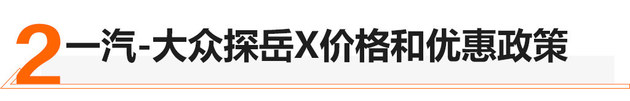 2 一汽-大众探岳X价格和优惠政策